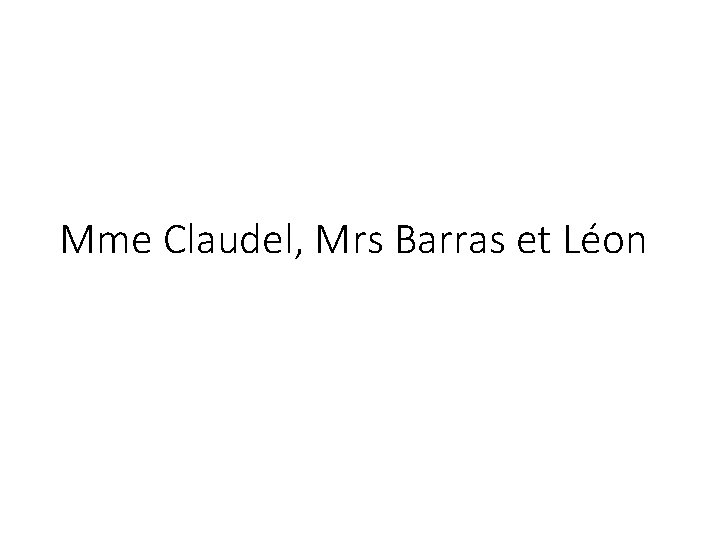 Mme Claudel, Mrs Barras et Léon